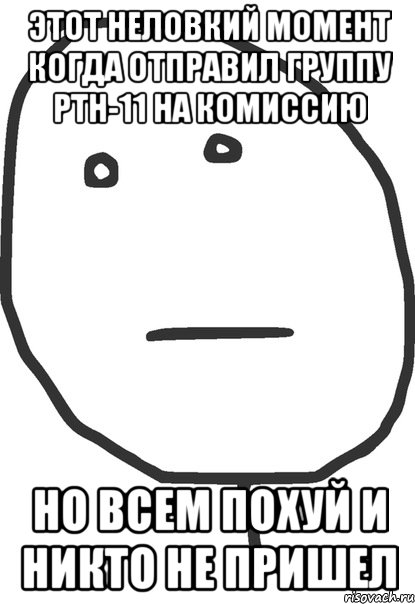 ЭТОТ НЕЛОВКИЙ МОМЕНТ КОГДА ОТПРАВИЛ ГРУППУ РТН-11 НА КОМИССИЮ

НО ВСЕМ ПОХУЙ И НИКТО НЕ ПРИШЕЛ

risovach.ru